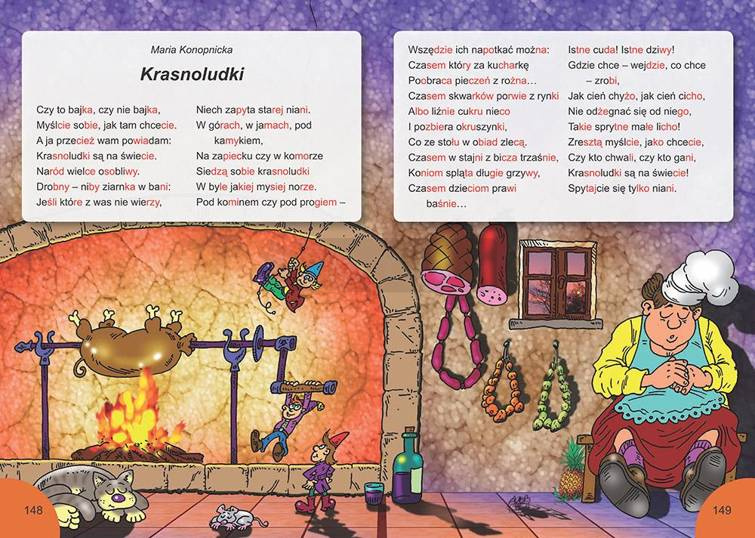 Maria Konopnicka

Krasnoludki

Czy to bajka, czy nie bajka,
Myślcie sobie, jak tam chcecie.
A ja przecież wam powiadam:
Krasnoludki są na świecie.
Naród wielce osobliwy.
Drobny – niby ziarnka w bani:
Jeśli które z was nie wierzy,

Niech zapyta starej niani.
W górach, w jamach, pod kamykiem,
Na zapiecku czy w komorze
Siedzą sobie krasnoludki
W byle jakiej mysiej norze.
Pod kominem czy pod progiem –

Wszędzie ich napotkać można:
Czasem który za kucharkę
Poobraca pieczeń z rożna…
Czasem skwarków porwie z rynki
Albo liźnie cukru nieco
I pozbiera okruszynki,
Co ze stołu w obiad zlecą.
Czasem w stajni z bicza trzaśnie,
Koniom spląta długie grzywy,
Czasem dzieciom prawi baśnie…

Istne cuda! Istne dziwy!
Gdzie chce – wejdzie, co chce – zrobi,
Jak cień chyżo, jak cień cicho,
Nie odżegnać się od niego,
Takie sprytne małe licho!
Zresztą myślcie, jako chcecie,
Czy kto chwali, czy kto gani,
Krasnoludki są na świecie!
Spytajcie się tylko niani.

148

149